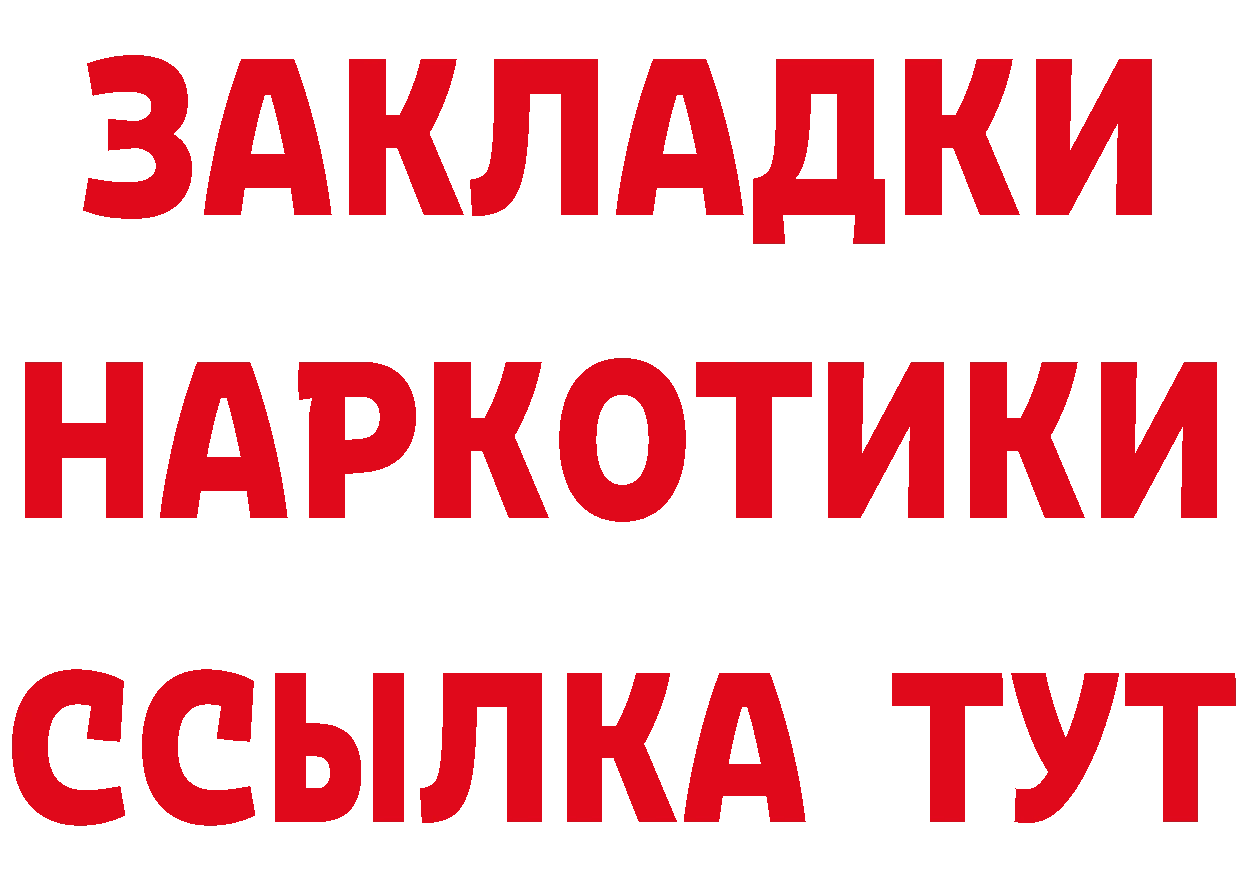 ЗАКЛАДКИ НАРКОТИКИ ССЫЛКА ТУТ